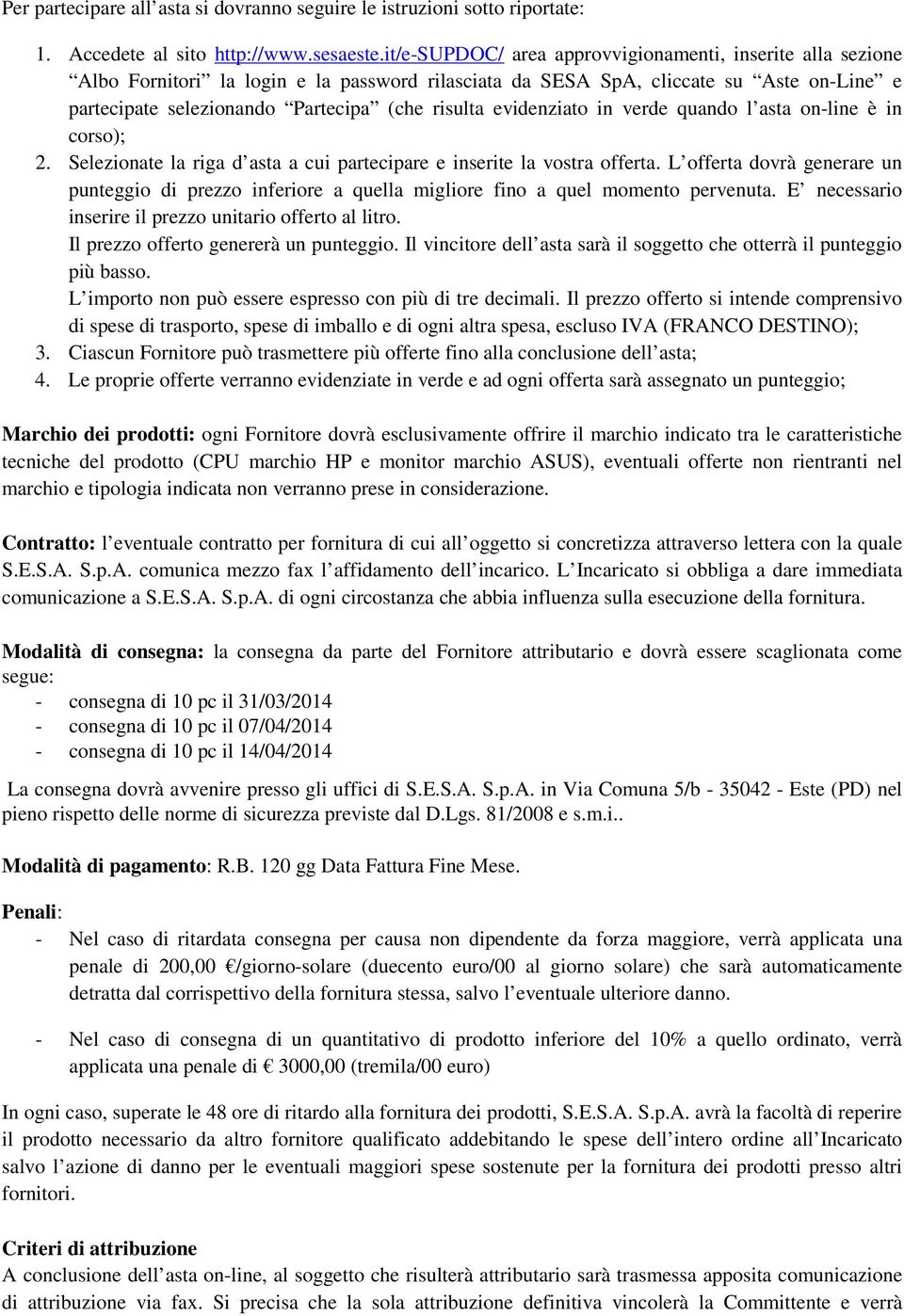 Per partecipare all'asta si dovranno seguire le istruzioni sotto riportate:

1. Accedete al sito http://www.sesaeste.it/e-SUPDOC/ area approvvigionamenti, inserite alla sezione "Albo Fornitori" la login e la password rilasciata da SESA SpA, cliccate su "Aste on-Line" e partecipate selezionando "Partecipa" (che risulta evidenziato in verde quando l'asta on-line è in corso);
2. Selezionate la riga d'asta a cui partecipare e inserite la vostra offerta. L'offerta dovrà generare un punteggio di prezzo inferiore a quella migliore fino a quel momento pervenuta. E' necessario inserire il prezzo unitario offerto al litro.
Il prezzo offerto genererà un punteggio. Il vincitore dell'asta sarà il soggetto che otterrà il punteggio più basso.
L'importo non può essere espresso con più di tre decimali. Il prezzo offerto si intende comprensivo di spese di trasporto, spese di imballo e di ogni altra spesa, escluso IVA (FRANCO DESTINO);
3. Ciascun Fornitore può trasmettere più offerte fino alla conclusione dell'asta;
4. Le proprie offerte verranno evidenziate in verde e ad ogni offerta sarà assegnato un punteggio;

Marchio dei prodotti: ogni Fornitore dovrà esclusivamente offrire il marchio indicato tra le caratteristiche tecniche del prodotto (CPU marchio HP e monitor marchio ASUS), eventuali offerte non rientranti nel marchio e tipologia indicata non verranno prese in considerazione.

Contratto: l'eventuale contratto per fornitura di cui all'oggetto si concretizza attraverso lettera con la quale S.E.S.A. S.p.A. comunica mezzo fax l'affidamento dell'incarico. L'Incaricato si obbliga a dare immediata comunicazione a S.E.S.A. S.p.A. di ogni circostanza che abbia influenza sulla esecuzione della fornitura.

Modalità di consegna: la consegna da parte del Fornitore attributario e dovrà essere scaglionata come segue:
- consegna di 10 pc il 31/03/2014
- consegna di 10 pc il 07/04/2014
- consegna di 10 pc il 14/04/2014

La consegna dovrà avvenire presso gli uffici di S.E.S.A. S.p.A. in Via Comuna 5/b - 35042 - Este (PD) nel pieno rispetto delle norme di sicurezza previste dal D.Lgs. 81/2008 e s.m.i..

Modalità di pagamento: R.B. 120 gg Data Fattura Fine Mese.

Penali:
- Nel caso di ritardata consegna per causa non dipendente da forza maggiore, verrà applicata una penale di 200,00 €/giorno-solare (duecento euro/00 al giorno solare) che sarà automaticamente detratta dal corrispettivo della fornitura stessa, salvo l'eventuale ulteriore danno.

- Nel caso di consegna di un quantitativo di prodotto inferiore del 10% a quello ordinato, verrà applicata una penale di € 3000,00 (tremila/00 euro)

In ogni caso, superate le 48 ore di ritardo alla fornitura dei prodotti, S.E.S.A. S.p.A. avrà la facoltà di reperire il prodotto necessario da altro fornitore qualificato addebitando le spese dell'intero ordine all'Incaricato salvo l'azione di danno per le eventuali maggiori spese sostenute per la fornitura dei prodotti presso altri fornitori.

Criteri di attribuzione
A conclusione dell'asta on-line, al soggetto che risulterà attributario sarà trasmessa apposita comunicazione di attribuzione via fax. Si precisa che la sola attribuzione definitiva vincolerà la Committente e verrà